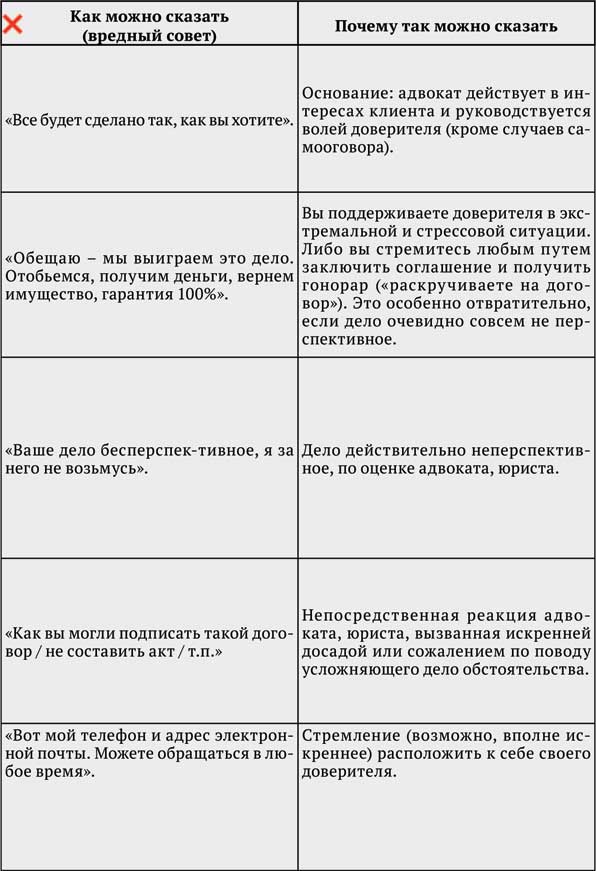 | Как можно сказать (вредный совет) | Почему так можно сказать |
|---|---|
| «Все будет сделано так, как вы хотите». | Основание: адвокат действует в интересах клиента и руководствуется волей доверителя (кроме случаев самооговора). |
| «Обещаю – мы выиграем это дело. Отобьемся, получим деньги, вернем имущество, гарантия 100%». | Вы поддерживаете доверителя в экстремальной и стрессовой ситуации. Либо вы стремитесь любым путем заключить соглашение и получить гонорар («раскручиваете на договор»). Это особенно отвратительно, если дело очевидно совсем не перспективное. |
| «Ваше дело бесперспек-тивное, я за него не возьмусь». | Дело действительно неперспективное, по оценке адвоката, юриста. |
| «Как вы могли подписать такой договор / не составить акт / т.п.» | Непосредственная реакция адвоката, юриста, вызванная искренней досадой или сожалением по поводу усложняющего дело обстоятельства. |
| «Вот мой телефон и адрес электронной почты. Можете обращаться в любое время». | Стремление (возможно, вполне искреннее) расположить к себе своего доверителя. |